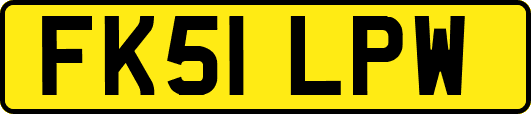 FK51 LPW